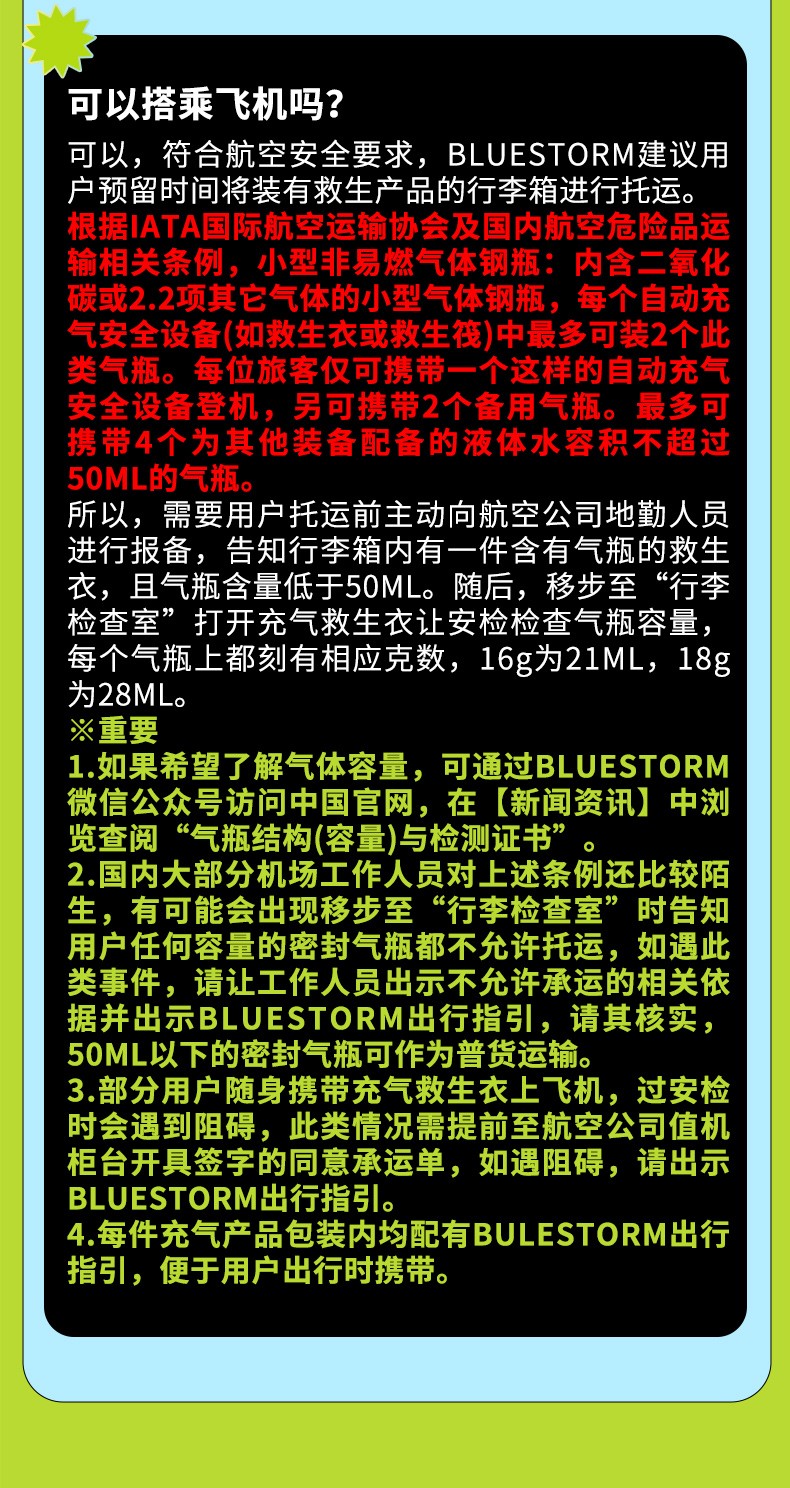 可以搭乘飞机吗?

可以，符合航空安全要求，BLUESTORM建议用户预留时间将装有救生产品的行李箱进行托运。

根据IATA国际航空运输协会及国内航空危险品运输相关条例，小型非易燃气体钢瓶：内含二氧化碳或2.2项其它气体的小型气体钢瓶，每个自动充气安全设备(如救生衣或救生筏)中最多可装2个此类气瓶。每位旅客仅可携带一个这样的自动充气安全设备登机，另可携带2个备用气瓶。最多可携带4个为其他装备配备的液体水容积不超过50ML的气瓶。

所以，需要用户托运前主动向航空公司地勤人员进行报备，告知行李箱内有一件含有气瓶的救生衣，且气瓶含量低于50ML。随后，移步至“行李检查室”打开充气救生衣让安检检查气瓶容量，每个气瓶上都刻有相应克数，16g为21ML，18g为28ML。

※重要

1.如果希望了解气体容量，可通过BLUESTORM微信公众号访问中国官网，在【新闻资讯】中浏览查阅“气瓶结构(容量)与检测证书”。

2.国内大部分机场工作人员对上述条例还比较陌生，有可能会出现移步至“行李检查室”时告知用户任何容量的密封气瓶都不允许托运，如遇此类事件，请让工作人员出示不允许承运的相关依据并出示BLUESTORM出行指引，请其核实，50ML以下的密封气瓶可作为普货运输。

3.部分用户随身携带充气救生衣上飞机，过安检时会遇到阻碍，此类情况需提前至航空公司值机柜台开具签字的同意承运单，如遇阻碍，请出示BLUESTORM出行指引。

4.每件充气产品包装内均配有BULESTORM出行指引，便于用户出行时携带。